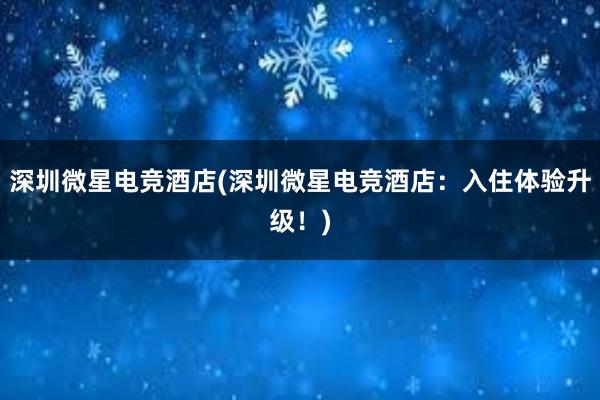 深圳微星电竞酒店(深圳微星电竞酒店：入住体验升级！)